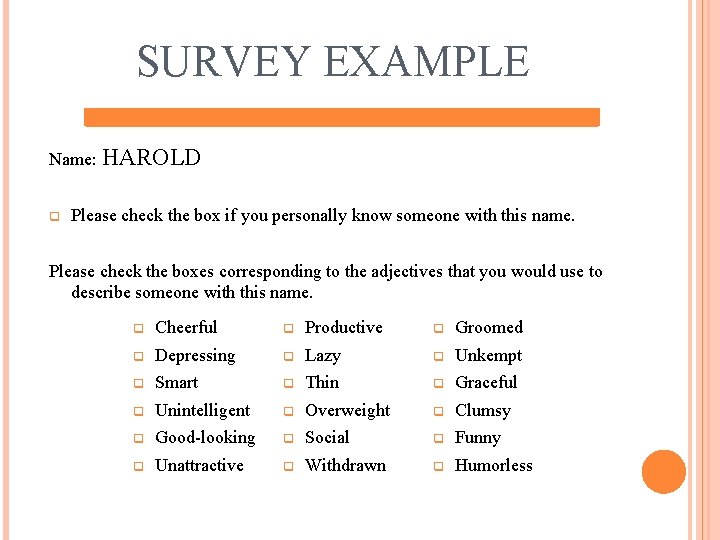 SURVEY EXAMPLE

Name: HAROLD

Please check the box if you personally know someone with this name.

Please check the boxes corresponding to the adjectives that you would use to describe someone with this name.

Cheerful
Depressing
Smart
Unintelligent
Good-looking
Unattractive

Productive
Lazy
Thin
Overweight
Social
Withdrawn

Groomed
Unkempt
Graceful
Clumsy
Funny
Humorless